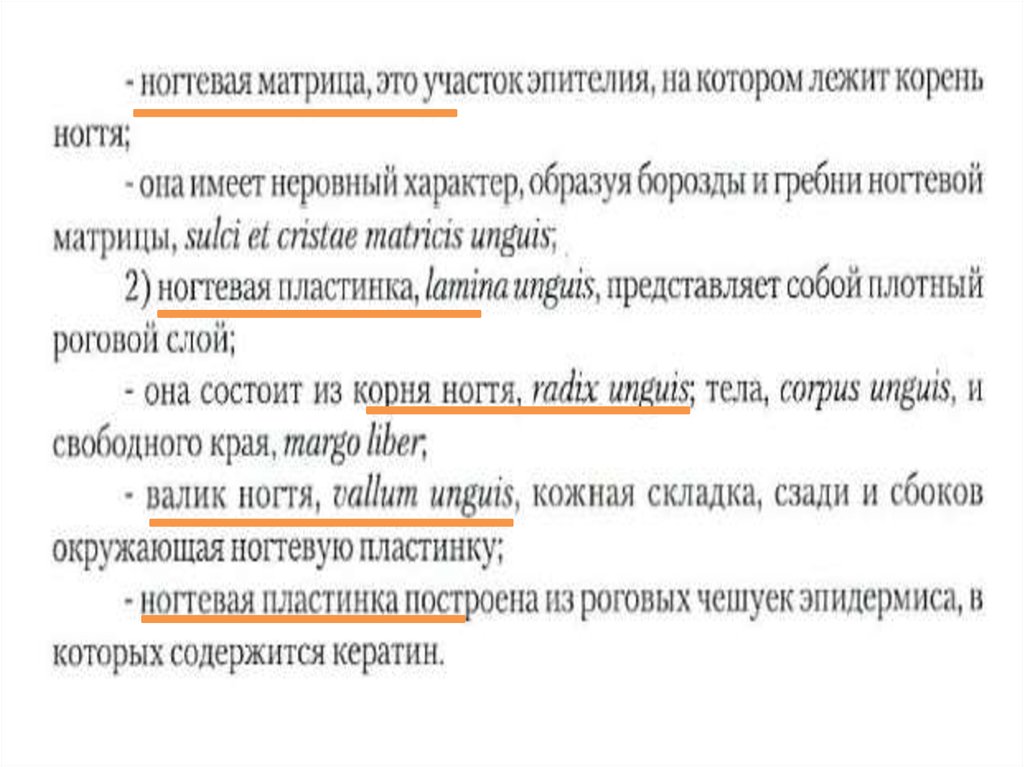 - ногтевая матрица, это участок эпителия, на котором лежит корень ногтя;

- она имеет неровный характер, образуя борозды и гребни ногтевой матрицы, sulci et cristae matricis unguis;

2) ногтевая пластинка, lamina unguis, представляет собой плотный роговой слой;

- она состоит из корня ногтя, radix unguis; тела, corpus unguis, и свободного края, margo liber;

- валик ногтя, vallum unguis, кожная складка, сзади и сбоков окружающая ногтевую пластинку;

- ногтевая пластинка построена из роговых чешуек эпидермиса, в которых содержится кератин.